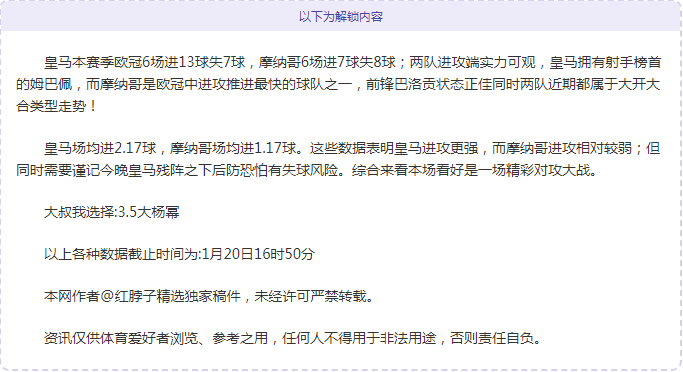 以下为解锁内容

皇马本赛季欧冠6场进13球失7球，摩纳哥6场进7球失8球；两队进攻端实力可观，皇马拥有射手榜首的姆巴佩，而摩纳哥是欧冠中进攻推进最快的球队之一，前锋巴洛贡状态正佳同时两队近期都属于大开大合类型走势！

皇马场均进2.17球，摩纳哥场均进1.17球。这些数据表明皇马进攻更强，而摩纳哥进攻相对较弱；但同时需要谨记今晚皇马残阵之下后防恐怕有失球风险。综合来看本场看好是一场精彩对攻大战。

大叔我选择:3.5大杨幂

以上各种数据截止时间为:1月20日16时50分

本网作者@红脖子精选独家稿件，未经许可严禁转载。

资讯仅供体育爱好者浏览、参考之用，任何人不得用于非法用途，否则责任自负。